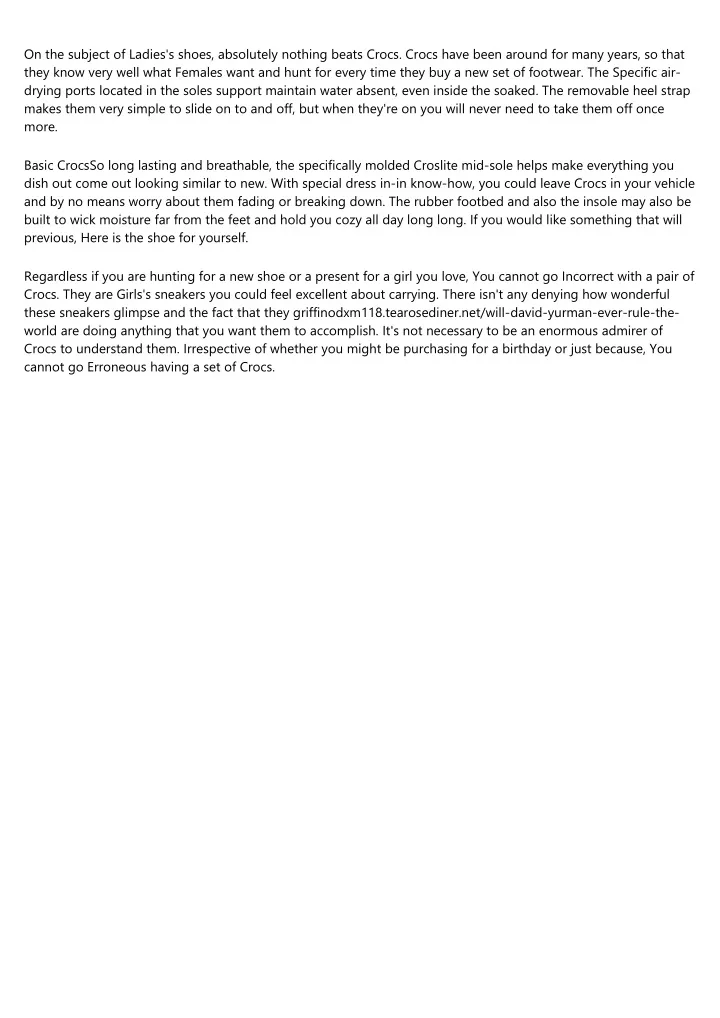 On the subject of Ladies's shoes, absolutely nothing beats Crocs. Crocs have been around for many years, so that they know very well what Females want and hunt for every time they buy a new set of footwear. The Specific air-drying ports located in the soles support maintain water absent, even inside the soaked. The removable heel strap makes them very simple to slide on to and off, but when they're on you will never need to take them off once more.

Basic CrocsSo long lasting and breathable, the specifically molded Croslite mid-sole helps make everything you dish out come out looking similar to new. With special dress in-in know-how, you could leave Crocs in your vehicle and by no means worry about them fading or breaking down. The rubber footbed and also the insole may also be built to wick moisture far from the feet and hold you cozy all day long long. If you would like something that will previous, Here is the shoe for yourself.

Regardless if you are hunting for a new shoe or a present for a girl you love, You cannot go Incorrect with a pair of Crocs. They are Girls's sneakers you could feel excellent about carrying. There isn't any denying how wonderful these sneakers glimpse and the fact that they griffinodxm118.tearosediner.net/will-david-yurman-ever-rule-the-world are doing anything that you want them to accomplish. It's not necessary to be an enormous admirer of Crocs to understand them. Irrespective of whether you might be purchasing for a birthday or just because, You cannot go Erroneous having a set of Crocs.